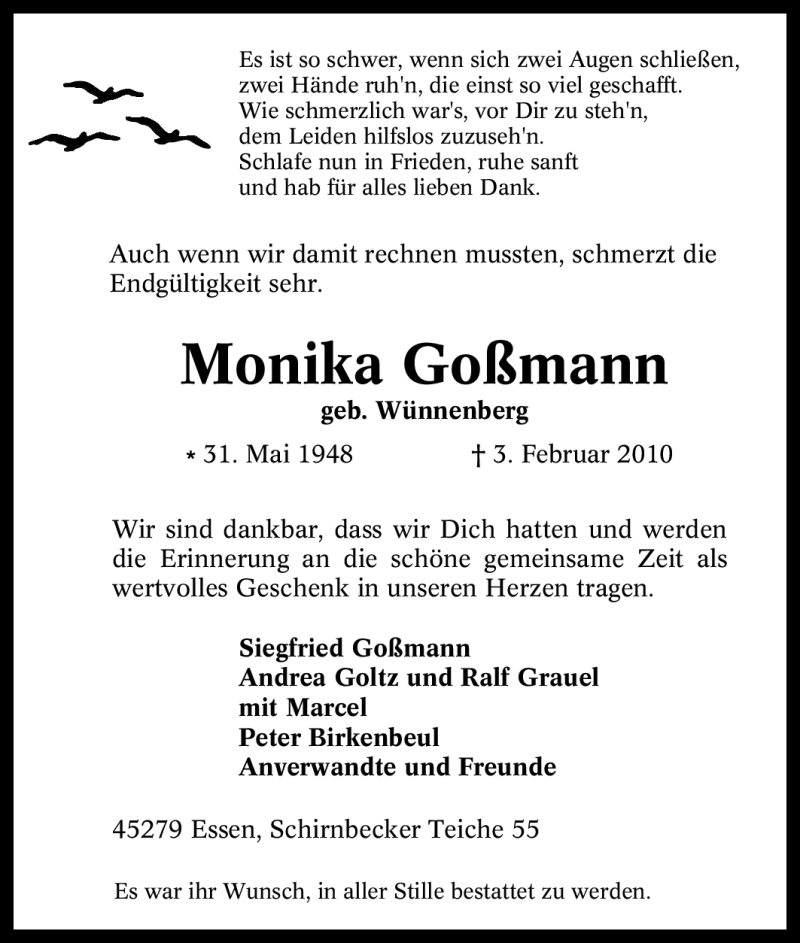 Es ist so schwer, wenn sich zwei Augen schließen,
zwei Hände ruh'n, die einst so viel geschafft.
Wie schmerzlich war's, vor Dir zu steh'n,
dem Leiden hilfslos zuzuseh'n.
Schlafe nun in Frieden, ruhe sanft
und hab für alles lieben Dank.

Auch wenn wir damit rechnen mussten, schmerzt die Endgültigkeit sehr.

Monika Goßmann
geb. Wünnenberg

* 31. Mai 1948 † 3. Februar 2010

Wir sind dankbar, dass wir Dich hatten und werden die Erinnerung an die schöne gemeinsame Zeit als wertvolles Geschenk in unseren Herzen tragen.

Siegfried Goßmann
Andrea Goltz und Ralf Grauel
mit Marcel
Peter Birkenbeul
Anverwandte und Freunde

45279 Essen, Schirnbecker Teiche 55

Es war ihr Wunsch, in aller Stille bestattet zu werden.